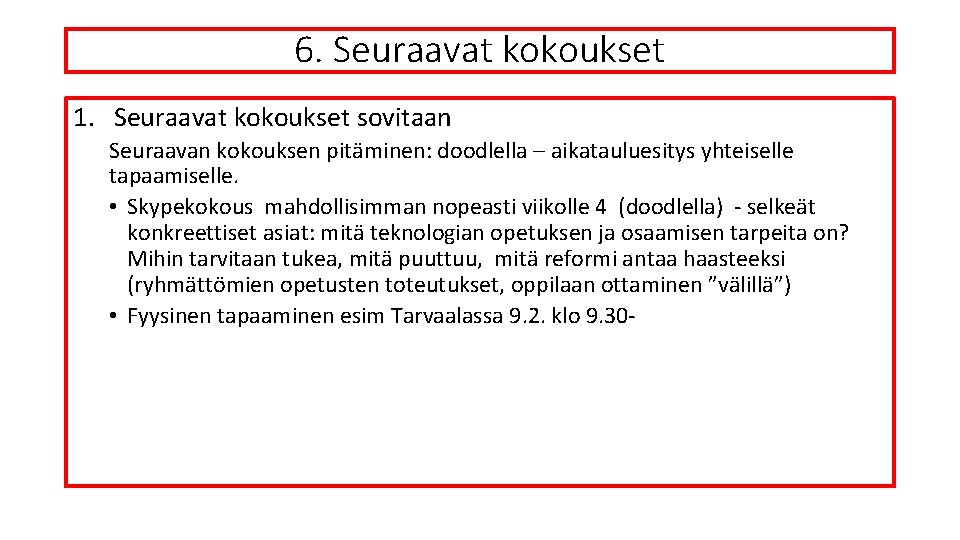 6. Seuraavat kokoukset

1. Seuraavat kokoukset sovitaan

Seuraavan kokouksen pitäminen: doodlella – aikatauluesitys yhteiselle tapaamiselle.

• Skypekokous mahdollisimman nopeasti viikolle 4 (doodlella) - selkeät konkreettiset asiat: mitä teknologian opetuksen ja osaamisen tarpeita on? Mihin tarvitaan tukea, mitä puuttuu, mitä reformi antaa haasteeksi (ryhmättömien opetusten toteutukset, oppilaan ottaminen ”välillä”)
• Fyysinen tapaaminen esim Tarvaalassa 9.2. klo 9.30-